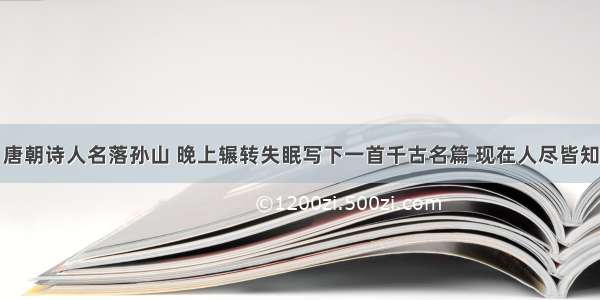 唐朝诗人名落孙山 晚上辗转失眠写下一首千古名篇 现在人尽皆知

©1200zi.500zi.com